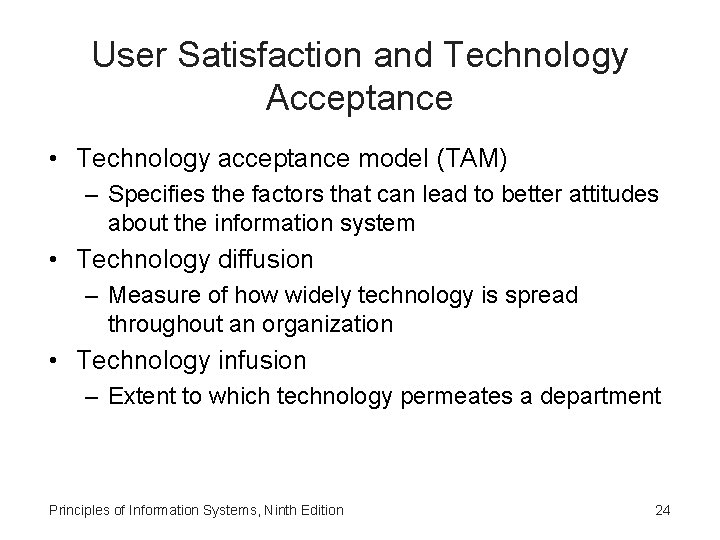 User Satisfaction and Technology Acceptance

• Technology acceptance model (TAM)
– Specifies the factors that can lead to better attitudes about the information system
• Technology diffusion
– Measure of how widely technology is spread throughout an organization
• Technology infusion
– Extent to which technology permeates a department

Principles of Information Systems, Ninth Edition

24